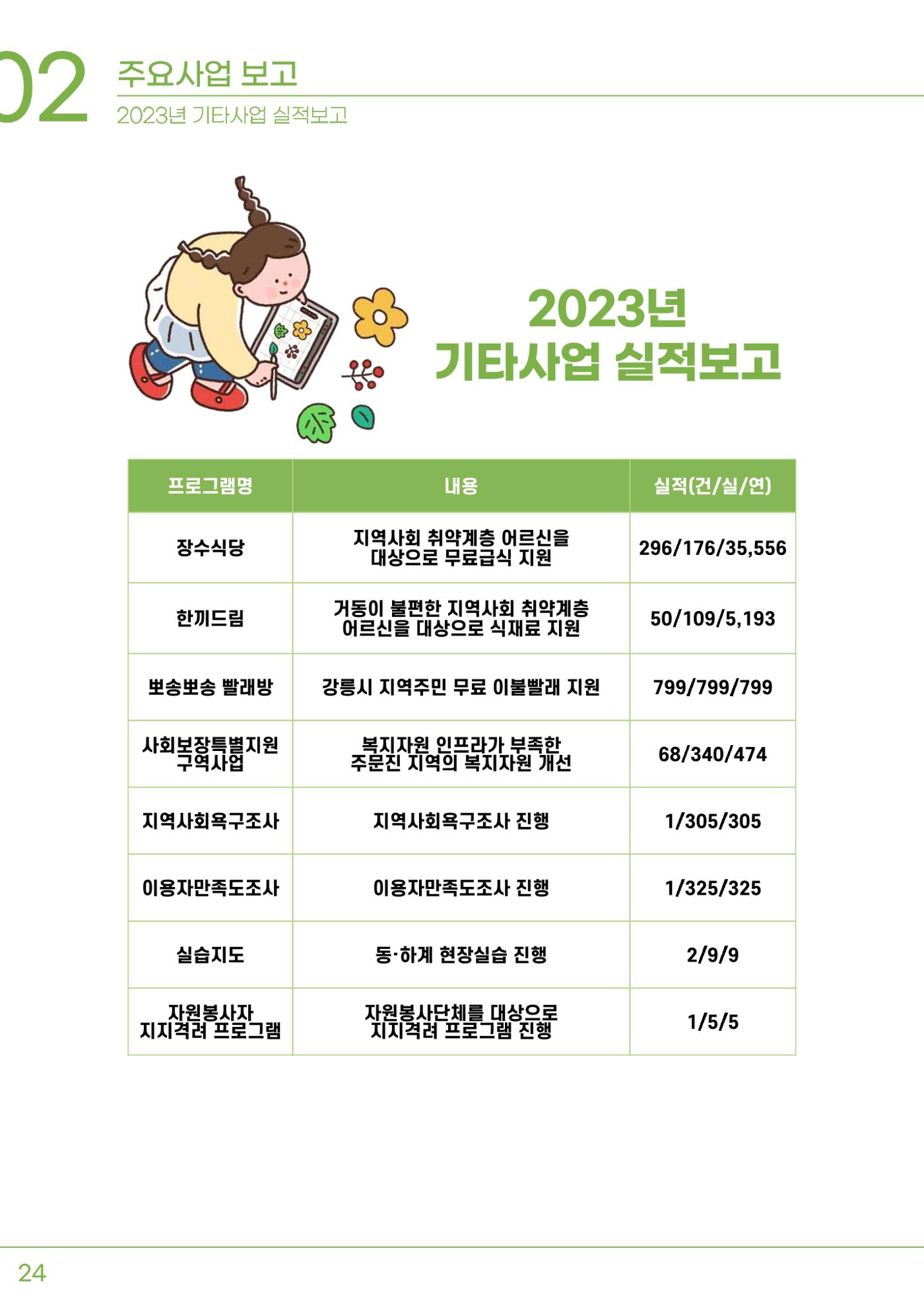 02 주요사업 보고
2023년 기타사업 실적보고

2023년
기타사업 실적보고

| 프로그램명 | 내용 | 실적(건/실/연) |
|---|---|---|
| 장수식당 | 지역사회 취약계층 어르신을 대상으로 무료급식 지원 | 296/176/35,556 |
| 한끼드림 | 거동이 불편한 지역사회 취약계층 어르신을 대상으로 식재료 지원 | 50/109/5,193 |
| 뽀송뽀송 빨래방 | 강릉시 지역주민 무료 이불빨래 지원 | 799/799/799 |
| 사회보장특별지원 구역사업 | 복지자원 인프라가 부족한 주문진 지역의 복지자원 개선 | 68/340/474 |
| 지역사회욕구조사 | 지역사회욕구조사 진행 | 1/305/305 |
| 이용자만족도조사 | 이용자만족도조사 진행 | 1/325/325 |
| 실습지도 | 동·하계 현장실습 진행 | 2/9/9 |
| 자원봉사자 지지격려 프로그램 | 자원봉사단체를 대상으로 지지격려 프로그램 진행 | 1/5/5 |

24